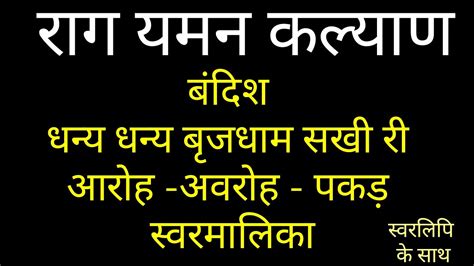 राग यमन कल्याण

बंदिश

धन्य धन्य बृजधाम सखी री

आरोह -अवरोह - पकड़

स्वरमालिका

स्वरलिपि के साथ